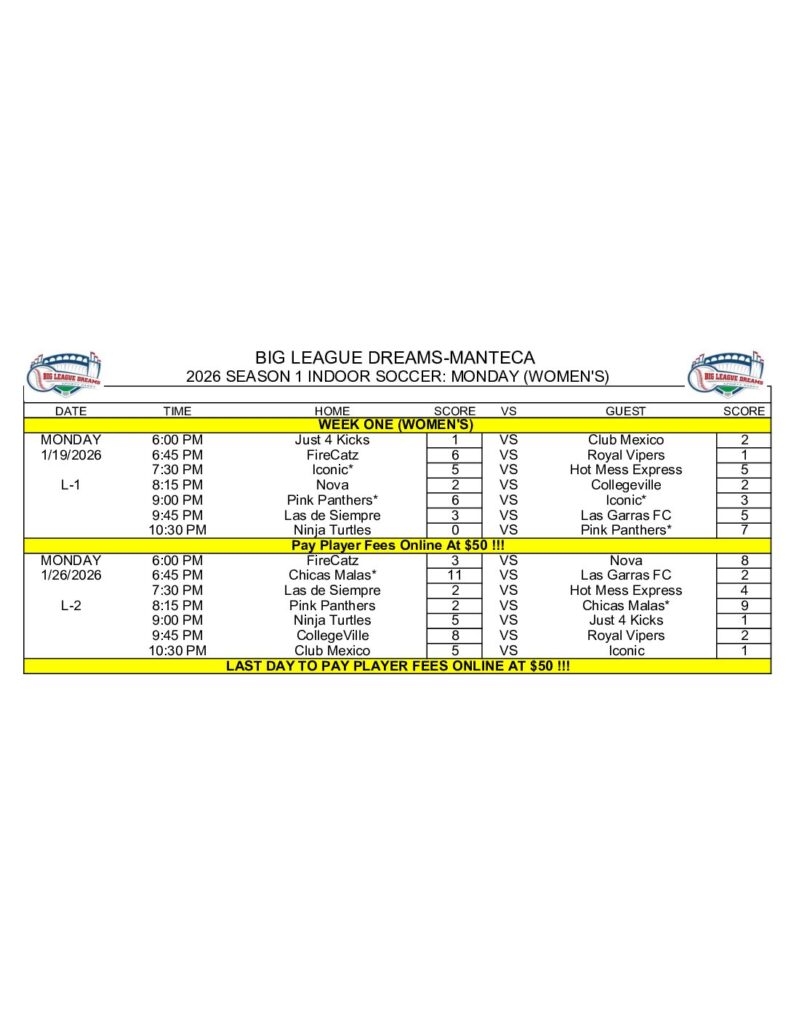 BIG LEAGUE DREAMS

BIG LEAGUE DREAMS-MANTECA
2026 SEASON 1 INDOOR SOCCER: MONDAY (WOMEN'S)

BIG LEAGUE DREAMS

| DATE | TIME | HOME | SCORE | VS | GUEST | SCORE |
|---|---|---|---|---|---|---|
| WEEK ONE (WOMEN'S) | | | | | | |
| MONDAY | 6:00 PM | Just 4 Kicks | 1 | VS | Club Mexico | 2 |
| 1/19/2026 | 6:45 PM | FireCatz | 6 | VS | Royal Vipers | 1 |
| | 7:30 PM | Iconic* | 5 | VS | Hot Mess Express | 5 |
| L-1 | 8:15 PM | Nova | 2 | VS | Collegeville | 2 |
| | 9:00 PM | Pink Panthers* | 6 | VS | Iconic* | 3 |
| | 9:45 PM | Las de Siempre | 3 | VS | Las Garras FC | 5 |
| | 10:30 PM | Ninja Turtles | 0 | VS | Pink Panthers* | 7 |
| Pay Player Fees Online At $50 !!! | | | | | | |
| MONDAY | 6:00 PM | FireCatz | 3 | VS | Nova | 8 |
| 1/26/2026 | 6:45 PM | Chicas Malas* | 11 | VS | Las Garras FC | 2 |
| | 7:30 PM | Las de Siempre | 2 | VS | Hot Mess Express | 4 |
| L-2 | 8:15 PM | Pink Panthers | 2 | VS | Chicas Malas* | 9 |
| | 9:00 PM | Ninja Turtles | 5 | VS | Just 4 Kicks | 1 |
| | 9:45 PM | CollegeVille | 8 | VS | Royal Vipers | 2 |
| | 10:30 PM | Club Mexico | 5 | VS | Iconic | 1 |
| LAST DAY TO PAY PLAYER FEES ONLINE AT $50 !!! | | | | | | |